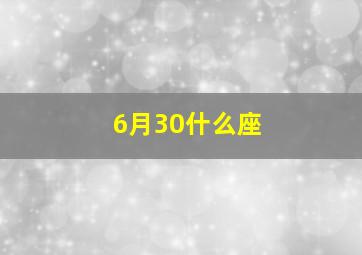 6月30什么座